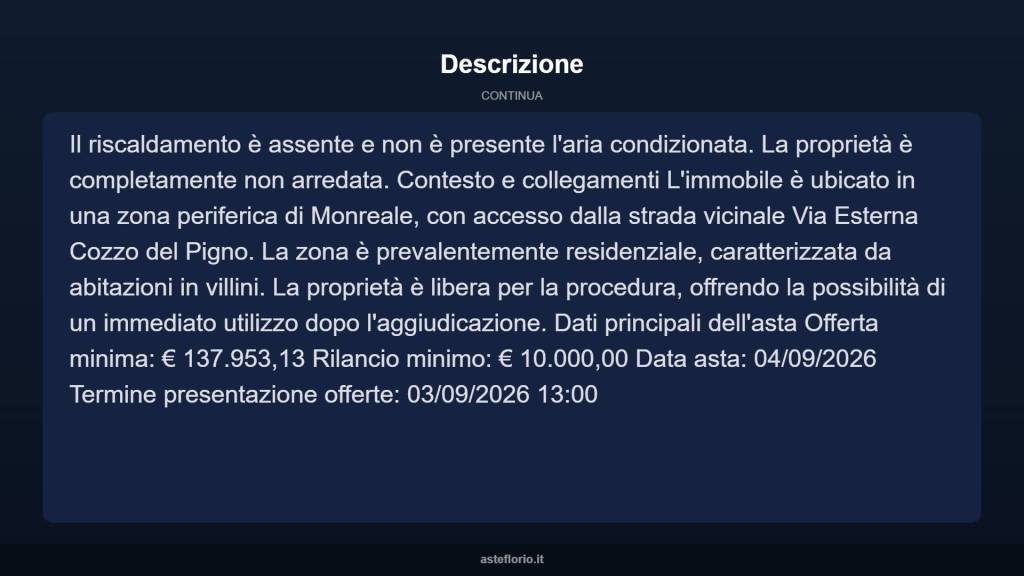 Descrizione

CONTINUA

Il riscaldamento è assente e non è presente l'aria condizionata. La proprietà è completamente non arredata. Contesto e collegamenti L'immobile è ubicato in una zona periferica di Monreale, con accesso dalla strada vicinale Via Esterna Cozzo del Pigno. La zona è prevalentemente residenziale, caratterizzata da abitazioni in villini. La proprietà è libera per la procedura, offrendo la possibilità di un immediato utilizzo dopo l'aggiudicazione. Dati principali dell'asta Offerta minima: € 137.953,13 Rilancio minimo: € 10.000,00 Data asta: 04/09/2026 Termine presentazione offerte: 03/09/2026 13:00

asteflorio.it